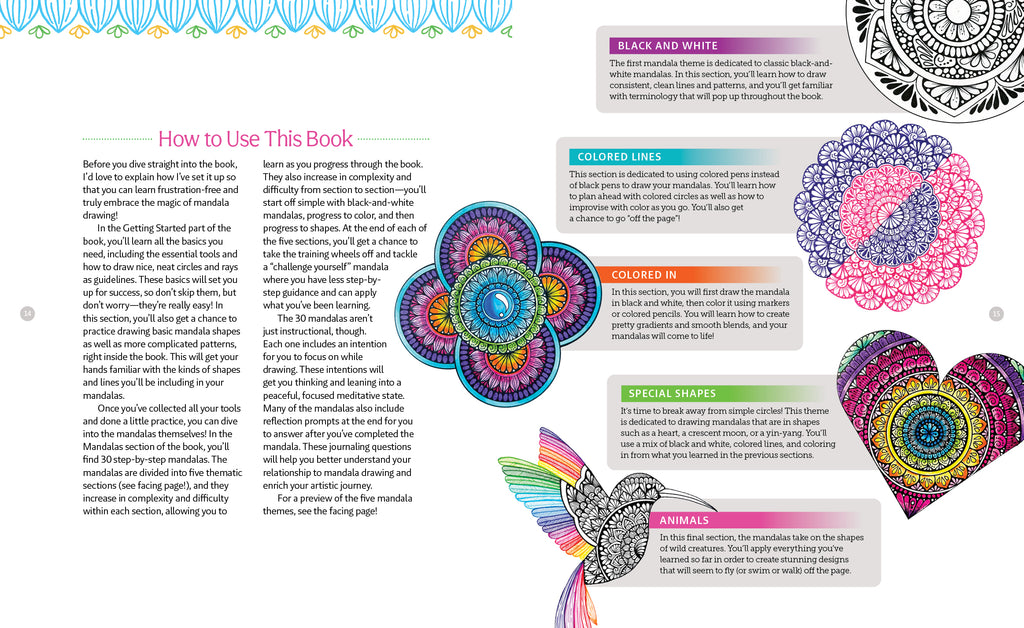 How to Use This Book

Before you dive straight into the book, I'd love to explain how I've set it up so that you can learn frustration-free and truly embrace the magic of mandala drawing!

In the Getting Started part of the book, you'll learn all the basics you need, including the essential tools and how to draw nice, neat circles and rays as guidelines. These basics will set you up for success, so don't skip them, but don't worry—they're really easy! In this section, you'll also get a chance to practice drawing basic mandala shapes as well as more complicated patterns, right inside the book. This will get your hands familiar with the kinds of shapes and lines you'll be including in your mandalas.

Once you've collected all your tools and done a little practice, you can dive into the mandalas themselves! In the Mandalas section of the book, you'll find 30 step-by-step mandalas. The mandalas are divided into five thematic sections (see facing page!), and they increase in complexity and difficulty within each section, allowing you to learn as you progress through the book. They also increase in complexity and difficulty from section to section—you'll start off simple with black-and-white mandalas, progress to color, and then progress to shapes. At the end of each of the five sections, you'll get a chance to take the training wheels off and tackle a "challenge yourself" mandala where you have less step-by-step guidance and can apply what you've been learning.

The 30 mandalas aren't just instructional, though. Each one includes an intention for you to focus on while drawing. These intentions will get you thinking and leaning into a peaceful, focused meditative state. Many of the mandalas also include reflection prompts at the end for you to answer after you've completed the mandala. These journaling questions will help you better understand your relationship to mandala drawing and enrich your artistic journey.

For a preview of the five mandala themes, see the facing page!

14

BLACK AND WHITE
The first mandala theme is dedicated to classic black-and-white mandalas. In this section, you'll learn how to draw consistent, clean lines and patterns, and you'll get familiar with terminology that will pop up throughout the book.

COLORED LINES
This section is dedicated to using colored pens instead of black pens to draw your mandalas. You'll learn how to plan ahead with colored circles as well as how to improvise with color as you go. You'll also get a chance to go "off the page"!

COLORED IN
In this section, you will first draw the mandala in black and white, then color it using markers or colored pencils. You will learn how to create pretty gradients and smooth blends, and your mandalas will come to life!

SPECIAL SHAPES
It's time to break away from simple circles! This theme is dedicated to drawing mandalas that are in shapes such as a heart, a crescent moon, or a yin-yang. You'll use a mix of black and white, colored lines, and coloring in from what you learned in the previous sections.

ANIMALS
In this final section, the mandalas take on the shapes of wild creatures. You'll apply everything you've learned so far in order to create stunning designs that will seem to fly (or swim or walk) off the page.

15